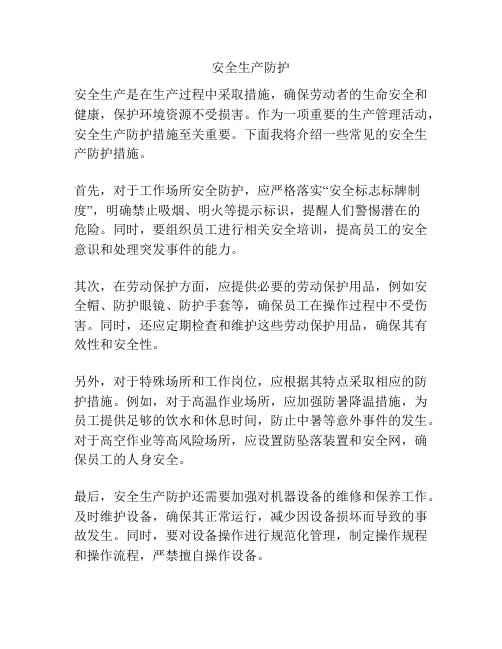 安全生产防护

安全生产是在生产过程中采取措施，确保劳动者的生命安全和健康，保护环境资源不受损害。作为一项重要的生产管理活动，安全生产防护措施至关重要。下面我将介绍一些常见的安全生产防护措施。

首先，对于工作场所安全防护，应严格落实“安全标志标牌制度”，明确禁止吸烟、明火等提示标识，提醒人们警惕潜在的危险。同时，要组织员工进行相关安全培训，提高员工的安全意识和处理突发事件的能力。

其次，在劳动保护方面，应提供必要的劳动保护用品，例如安全帽、防护眼镜、防护手套等，确保员工在操作过程中不受伤害。同时，还应定期检查和维护这些劳动保护用品，确保其有效性和安全性。

另外，对于特殊场所和工作岗位，应根据其特点采取相应的防护措施。例如，对于高温作业场所，应加强防暑降温措施，为员工提供足够的饮水和休息时间，防止中暑等意外事件的发生。对于高空作业等高风险场所，应设置防坠落装置和安全网，确保员工的人身安全。

最后，安全生产防护还需要加强对机器设备的维修和保养工作。及时维护设备，确保其正常运行，减少因设备损坏而导致的事故发生。同时，要对设备操作进行规范化管理，制定操作规程和操作流程，严禁擅自操作设备。